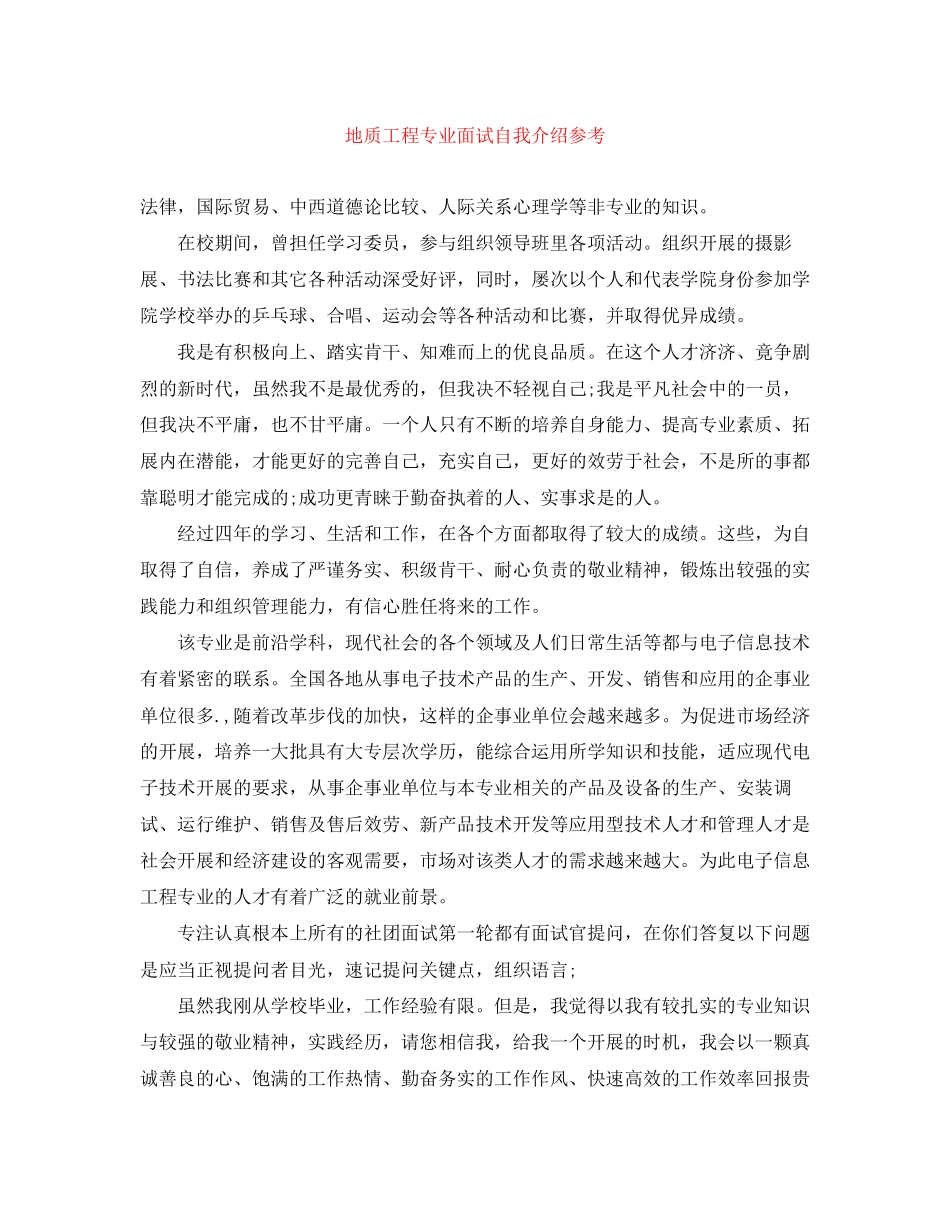 地质工程专业面试自我介绍参考

法律，国际贸易、中西道德论比较、人际关系心理学等非专业的知识。

在校期间，曾担任学习委员，参与组织领导班里各项活动。组织开展的摄影展、书法比赛和其它各种活动深受好评，同时，屡次以个人和代表学院身份参加学院学校举办的乒乓球、合唱、运动会等各种活动和比赛，并取得优异成绩。

我是有积极向上、踏实肯干、知难而上的优良品质。在这个人才济济、竟争剧烈的新时代，虽然我不是最优秀的，但我决不轻视自己;我是平凡社会中的一员，但我决不平庸，也不甘平庸。一个人只有不断的培养自身能力、提高专业素质、拓展内在潜能，才能更好的完善自己，充实自己，更好的效劳于社会，不是所的事都靠聪明才能完成的;成功更青睐于勤奋执着的人、实事求是的人。

经过四年的学习、生活和工作，在各个方面都取得了较大的成绩。这些，为自取得了自信，养成了严谨务实、积级肯干、耐心负责的敬业精神，锻炼出较强的实践能力和组织管理能力，有信心胜任将来的工作。

该专业是前沿学科，现代社会的各个领域及人们日常生活等都与电子信息技术有着紧密的联系。全国各地从事电子技术产品的生产、开发、销售和应用的企事业单位很多.,随着改革步伐的加快，这样的企事业单位会越来越多。为促进市场经济的开展，培养一大批具有大专层次学历，能综合运用所学知识和技能，适应现代电子技术开展的要求，从事企事业单位与本专业相关的产品及设备的生产、安装调试、运行维护、销售及售后效劳、新产品技术开发等应用型技术人才和管理人才是社会开展和经济建设的客观需要，市场对该类人才的需求越来越大。为此电子信息工程专业的人才有着广泛的就业前景。

专注认真根本上所有的社团面试第一轮都有面试官提问，在你们答复以下问题是应当正视提问者目光，速记提问关键点，组织语言;

虽然我刚从学校毕业，工作经验有限。但是，我觉得以我有较扎实的专业知识与较强的敬业精神，实践经历，请您相信我，给我一个开展的时机，我会以一颗真诚善良的心、饱满的工作热情、勤奋务实的工作作风、快速高效的工作效率回报贵